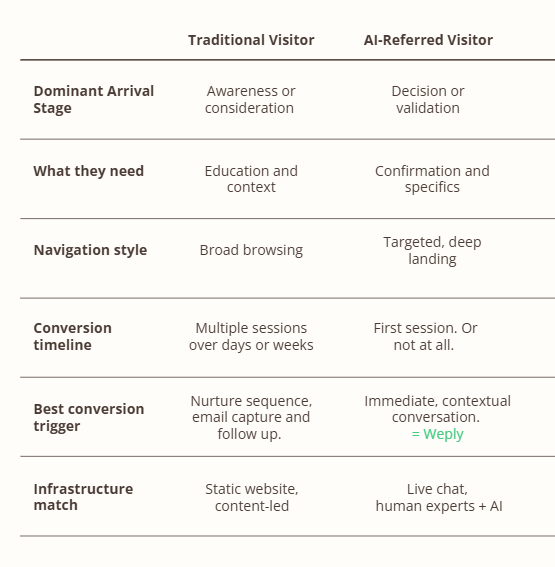 | | Traditional Visitor | AI-Referred Visitor |
|---|---|---|
| Dominant Arrival Stage | Awareness or consideration | Decision or validation |
| What they need | Education and context | Confirmation and specifics |
| Navigation style | Broad browsing | Targeted, deep landing |
| Conversion timeline | Multiple sessions over days or weeks | First session. Or not at all. |
| Best conversion trigger | Nurture sequence, email capture and follow up. | Immediate, contextual conversation. = Weply |
| Infrastructure match | Static website, content-led | Live chat, human experts + AI |